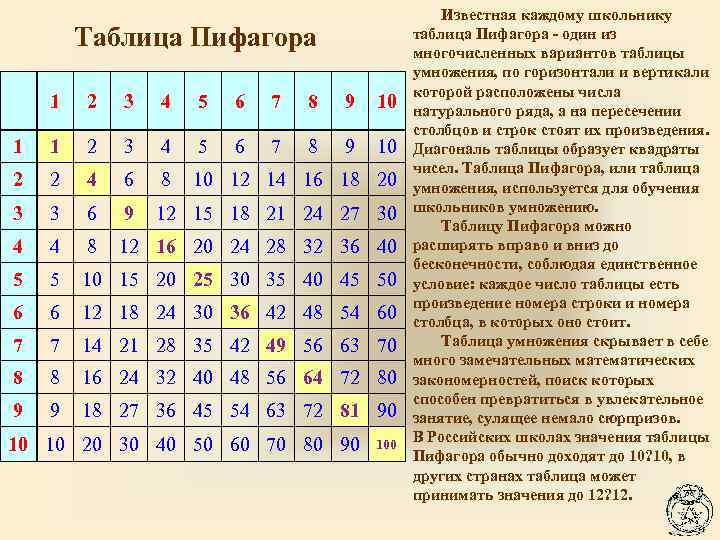 Таблица Пифагора

| | 1 | 2 | 3 | 4 | 5 | 6 | 7 | 8 | 9 | 10 |
|---|---|---|---|---|---|---|---|---|---|---|
| 1 | 1 | 2 | 3 | 4 | 5 | 6 | 7 | 8 | 9 | 10 |
| 2 | 2 | 4 | 6 | 8 | 10 | 12 | 14 | 16 | 18 | 20 |
| 3 | 3 | 6 | 9 | 12 | 15 | 18 | 21 | 24 | 27 | 30 |
| 4 | 4 | 8 | 12 | 16 | 20 | 24 | 28 | 32 | 36 | 40 |
| 5 | 5 | 10 | 15 | 20 | 25 | 30 | 35 | 40 | 45 | 50 |
| 6 | 6 | 12 | 18 | 24 | 30 | 36 | 42 | 48 | 54 | 60 |
| 7 | 7 | 14 | 21 | 28 | 35 | 42 | 49 | 56 | 63 | 70 |
| 8 | 8 | 16 | 24 | 32 | 40 | 48 | 56 | 64 | 72 | 80 |
| 9 | 9 | 18 | 27 | 36 | 45 | 54 | 63 | 72 | 81 | 90 |
| 10 | 10 | 20 | 30 | 40 | 50 | 60 | 70 | 80 | 90 | 100 |

Известная каждому школьнику таблица Пифагора - один из многочисленных вариантов таблицы умножения, по горизонтали и вертикали которой расположены числа натурального ряда, а на пересечении столбцов и строк стоят их произведения. Диагональ таблицы образует квадраты чисел. Таблица Пифагора, или таблица умножения, используется для обучения школьников умножению.

Таблицу Пифагора можно расширять вправо и вниз до бесконечности, соблюдая единственное условие: каждое число таблицы есть произведение номера строки и номера столбца, в которых оно стоит.

Таблица умножения скрывает в себе много замечательных математических закономерностей, поиск которых способен превратиться в увлекательное занятие, сулящее немало сюрпризов.
В Российских школах значения таблицы Пифагора обычно доходят до 10?10, в других странах таблица может принимать значения до 12?12.